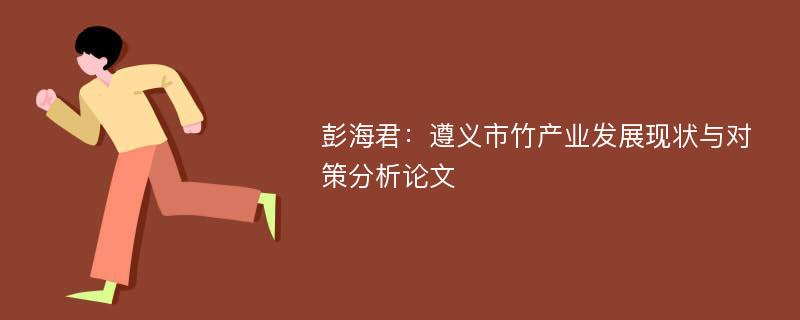 彭海君：遵义市竹产业发展现状与对策分析论文